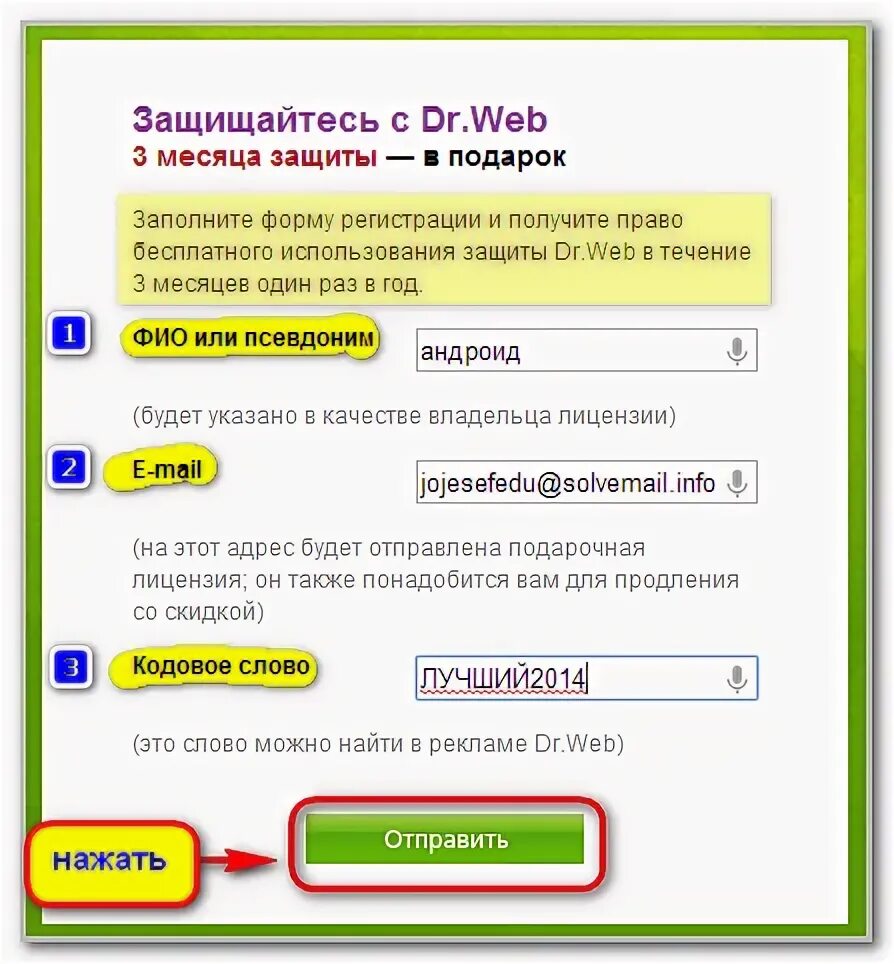 Защищайтесь с Dr.Web
3 месяца защиты — в подарок

Заполните форму регистрации и получите право бесплатного использования защиты Dr.Web в течение 3 месяцев один раз в год.

1 ФИО или псевдоним андроид

(будет указано в качестве владельца лицензии)

2 E-mail jojesefedu@solvemail.info

(на этот адрес будет отправлена подарочная лицензия; он также понадобится вам для продления со скидкой)

3 Кодовое слово ЛУЧШИЙ2014

(это слово можно найти в рекламе Dr.Web)

нажать

Отправить